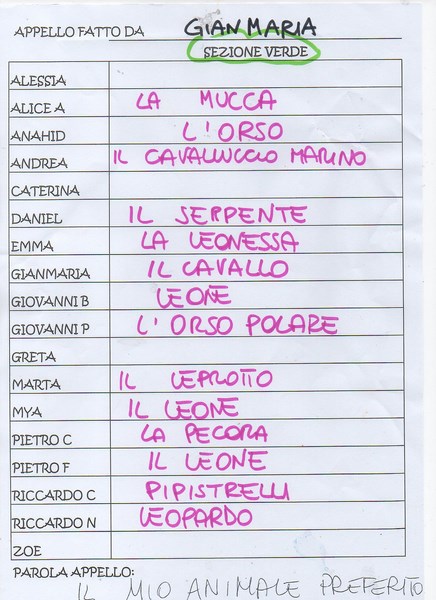 APPELLO FATTO DA GIAN MARIA

SEZIONE VERDE

| | |
|---|---|
| ALESSIA | |
| ALICE A | LA MUCCA |
| ANAHID | L'ORSO |
| ANDREA | IL CAVALLUCCIO MARINO |
| CATERINA | |
| DANIEL | IL SERPENTE |
| EMMA | LA LEONESSA |
| GIANMARIA | IL CAVALLO |
| GIOVANNI B | LEONE |
| GIOVANNI P | L'ORSO POLARE |
| GRETA | |
| MARTA | IL LEPROTTO |
| MYA | IL LEONE |
| PIETRO C | LA PECORA |
| PIETRO F | IL LEONE |
| RICCARDO C | PIPISTRELLI |
| RICCARDO N | LEOPARDO |
| ZOE | |

PAROLA APPELLO:
IL MIO ANIMALE PREFERITO